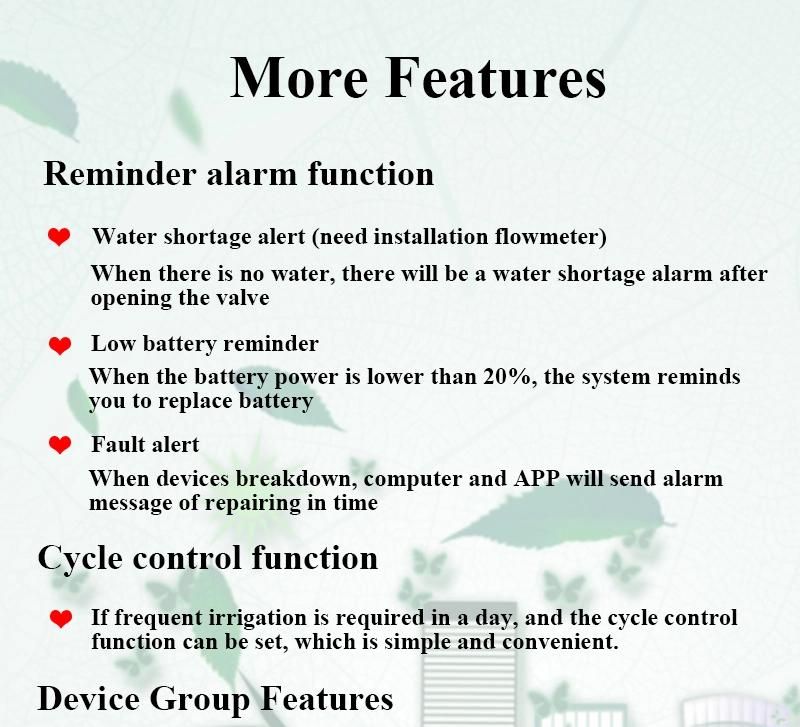 More Features

Reminder alarm function

Water shortage alert (need installation flowmeter)

When there is no water, there will be a water shortage alarm after opening the valve

Low battery reminder

When the battery power is lower than 20%, the system reminds you to replace battery

Fault alert

When devices breakdown, computer and APP will send alarm message of repairing in time

Cycle control function

If frequent irrigation is required in a day, and the cycle control function can be set, which is simple and convenient.

Device Group Features